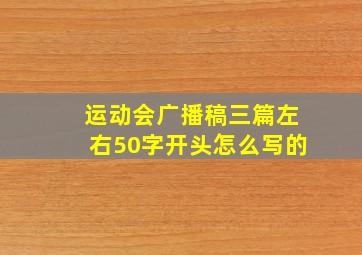 运动会广播稿三篇左右50字开头怎么写的